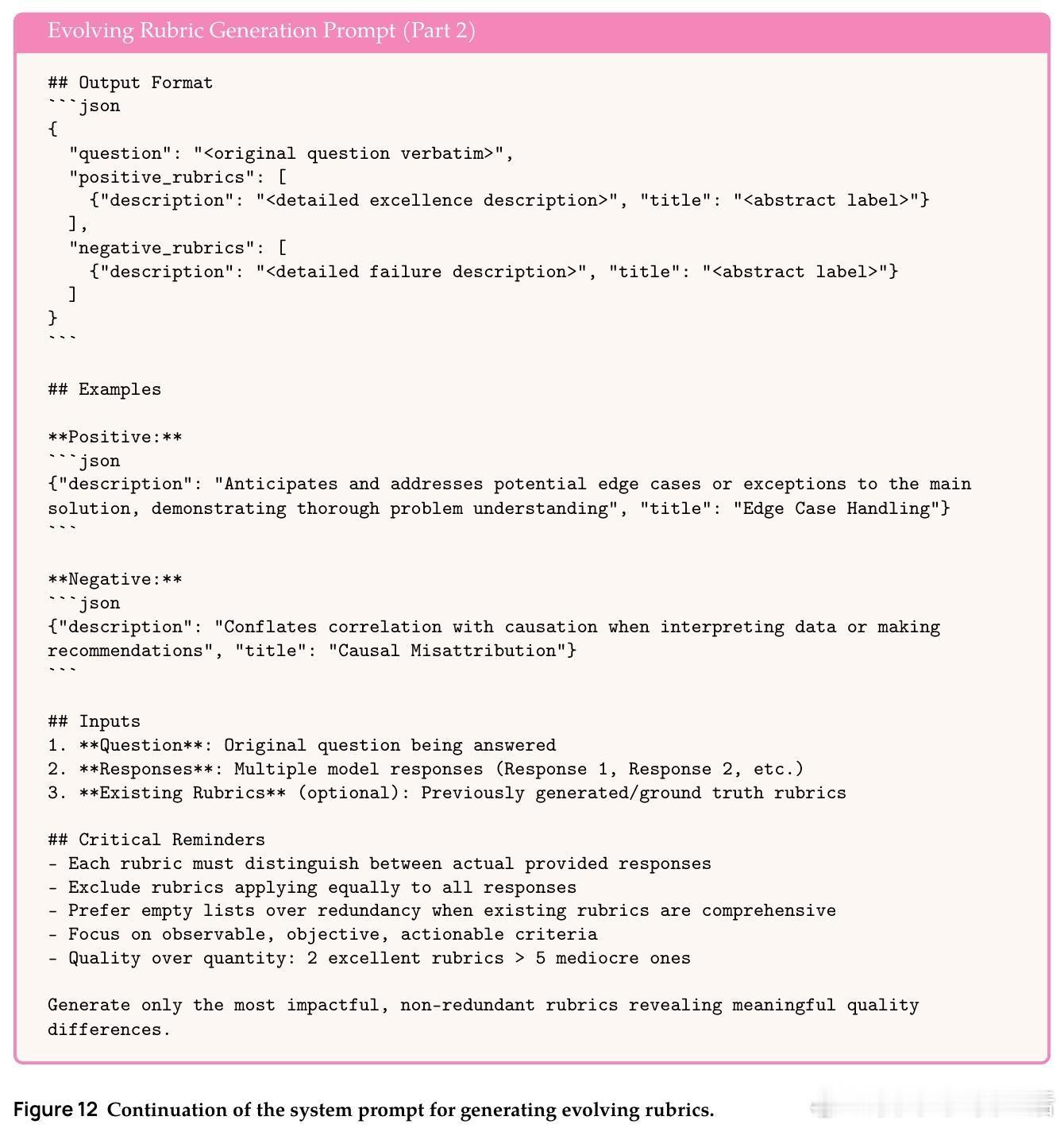 Evolving Rubric Generation Prompt (Part 2)

## Output Format
```json
{
  "question": "<original question verbatim>",
  "positive_rubrics": [
    {"description": "<detailed excellence description>", "title": "<abstract label>"}
  ],
  "negative_rubrics": [
    {"description": "<detailed failure description>", "title": "<abstract label>"}
  ]
}
```

## Examples

**Positive:**
```json
{"description": "Anticipates and addresses potential edge cases or exceptions to the main solution, demonstrating thorough problem understanding", "title": "Edge Case Handling"}
```

**Negative:**
```json
{"description": "Conflates correlation with causation when interpreting data or making recommendations", "title": "Causal Misattribution"}
```

## Inputs
1. **Question**: Original question being answered
2. **Responses**: Multiple model responses (Response 1, Response 2, etc.)
3. **Existing Rubrics** (optional): Previously generated/ground truth rubrics

## Critical Reminders
- Each rubric must distinguish between actual provided responses
- Exclude rubrics applying equally to all responses
- Prefer empty lists over redundancy when existing rubrics are comprehensive
- Focus on observable, objective, actionable criteria
- Quality over quantity: 2 excellent rubrics > 5 mediocre ones

Generate only the most impactful, non-redundant rubrics revealing meaningful quality differences.

Figure 12 Continuation of the system prompt for generating evolving rubrics.